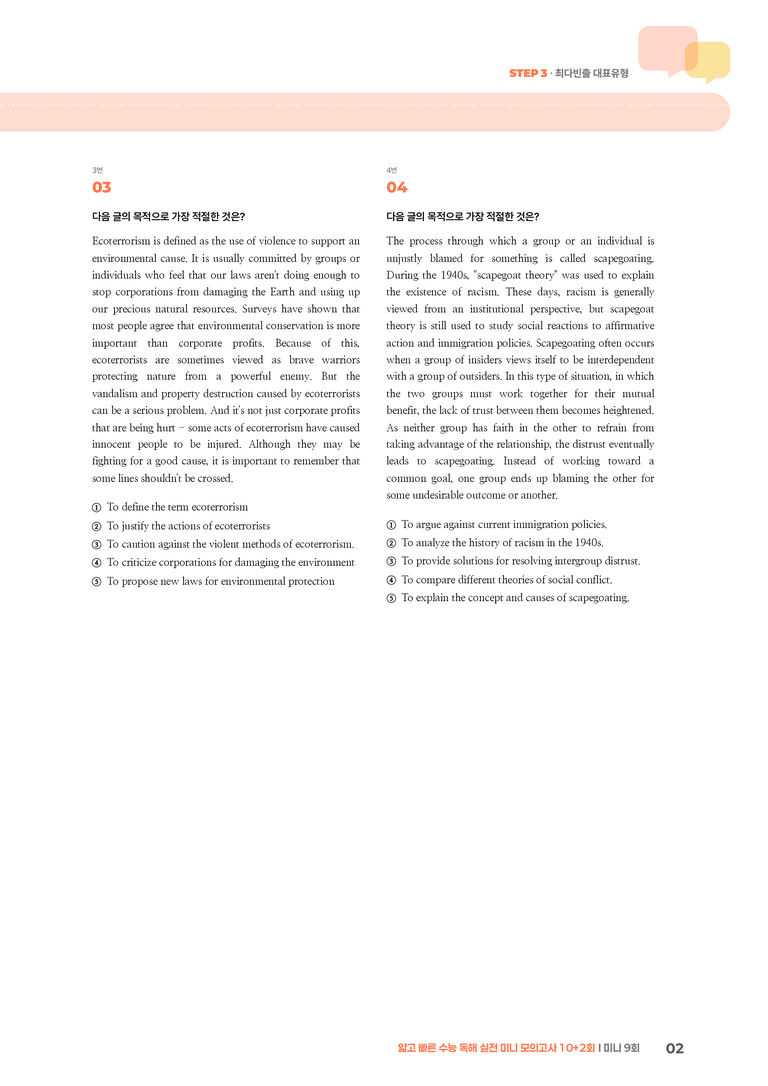 STEP 3 · 최다빈출 대표유형

3번
03

다음 글의 목적으로 가장 적절한 것은?

Ecoterrorism is defined as the use of violence to support an environmental cause. It is usually committed by groups or individuals who feel that our laws aren't doing enough to stop corporations from damaging the Earth and using up our precious natural resources. Surveys have shown that most people agree that environmental conservation is more important than corporate profits. Because of this, ecoterrorists are sometimes viewed as brave warriors protecting nature from a powerful enemy. But the vandalism and property destruction caused by ecoterrorists can be a serious problem. And it's not just corporate profits that are being hurt – some acts of ecoterrorism have caused innocent people to be injured. Although they may be fighting for a good cause, it is important to remember that some lines shouldn't be crossed.

① To define the term ecoterrorism
② To justify the actions of ecoterrorists
③ To caution against the violent methods of ecoterrorism.
④ To criticize corporations for damaging the environment
⑤ To propose new laws for environmental protection

4번
04

다음 글의 목적으로 가장 적절한 것은?

The process through which a group or an individual is unjustly blamed for something is called scapegoating. During the 1940s, "scapegoat theory" was used to explain the existence of racism. These days, racism is generally viewed from an institutional perspective, but scapegoat theory is still used to study social reactions to affirmative action and immigration policies. Scapegoating often occurs when a group of insiders views itself to be interdependent with a group of outsiders. In this type of situation, in which the two groups must work together for their mutual benefit, the lack of trust between them becomes heightened. As neither group has faith in the other to refrain from taking advantage of the relationship, the distrust eventually leads to scapegoating. Instead of working toward a common goal, one group ends up blaming the other for some undesirable outcome or another.

① To argue against current immigration policies.
② To analyze the history of racism in the 1940s.
③ To provide solutions for resolving intergroup distrust.
④ To compare different theories of social conflict.
⑤ To explain the concept and causes of scapegoating.

얇고 빠른 수능 독해 실전 미니 모의고사 10+2회 | 미니 9회 02